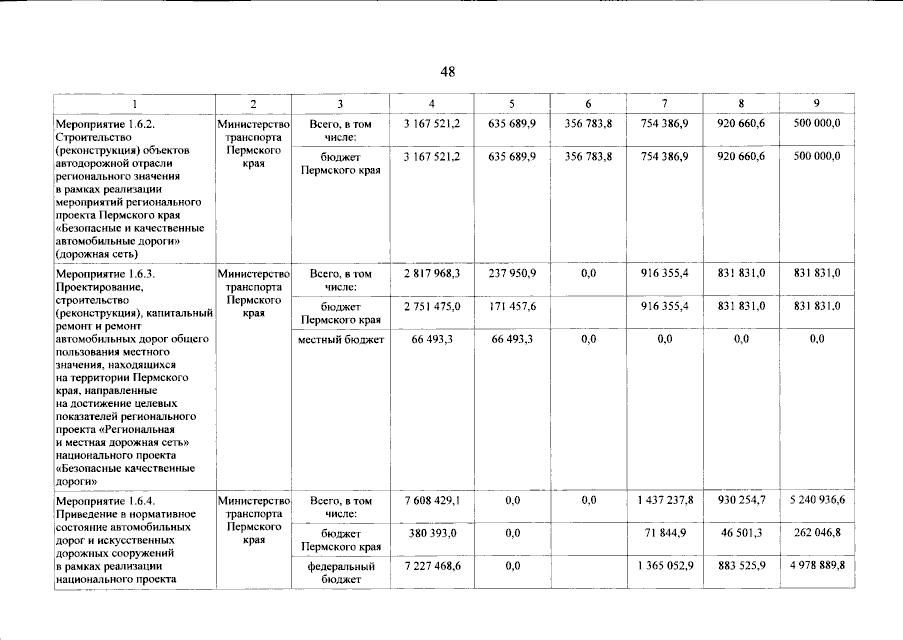 48

| 1 | 2 | 3 | 4 | 5 | 6 | 7 | 8 | 9 |
|---|---|---|---|---|---|---|---|---|
| Мероприятие 1.6.2. Строительство (реконструкция) объектов автодорожной отрасли регионального значения в рамках реализации мероприятий регионального проекта Пермского края «Безопасные и качественные автомобильные дороги» (дорожная сеть) | Министерство транспорта Пермского края | Всего, в том числе: | 3 167 521,2 | 635 689,9 | 356 783,8 | 754 386,9 | 920 660,6 | 500 000,0 |
| | | бюджет Пермского края | 3 167 521,2 | 635 689,9 | 356 783,8 | 754 386,9 | 920 660,6 | 500 000,0 |
| Мероприятие 1.6.3. Проектирование, строительство (реконструкция), капитальный ремонт и ремонт автомобильных дорог общего пользования местного значения, находящихся на территории Пермского края, направленные на достижение целевых показателей регионального проекта «Региональная и местная дорожная сеть» национального проекта «Безопасные качественные дороги» | Министерство транспорта Пермского края | Всего, в том числе: | 2 817 968,3 | 237 950,9 | 0,0 | 916 355,4 | 831 831,0 | 831 831,0 |
| | | бюджет Пермского края | 2 751 475,0 | 171 457,6 | | 916 355,4 | 831 831,0 | 831 831,0 |
| | | местный бюджет | 66 493,3 | 66 493,3 | 0,0 | 0,0 | 0,0 | 0,0 |
| Мероприятие 1.6.4. Приведение в нормативное состояние автомобильных дорог и искусственных дорожных сооружений в рамках реализации национального проекта | Министерство транспорта Пермского края | Всего, в том числе: | 7 608 429,1 | 0,0 | 0,0 | 1 437 237,8 | 930 254,7 | 5 240 936,6 |
| | | бюджет Пермского края | 380 393,0 | 0,0 | | 71 844,9 | 46 501,3 | 262 046,8 |
| | | федеральный бюджет | 7 227 468,6 | 0,0 | | 1 365 052,9 | 883 525,9 | 4 978 889,8 |